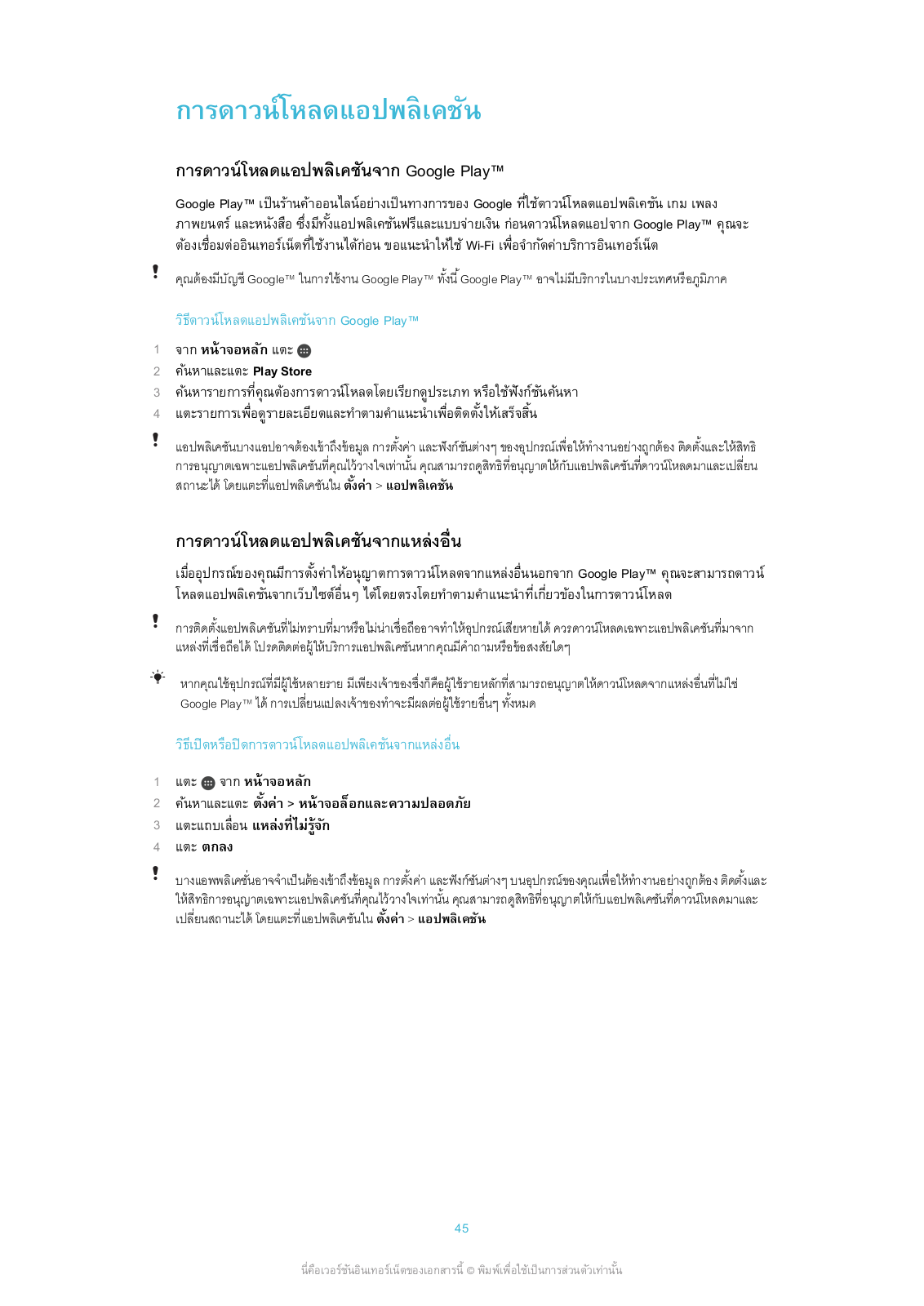 การดาวน์โหลดแอปพลิเคชัน

การดาวน์โหลดแอปพลิเคชันจาก Google Play™

Google Play™ เป็นร้านค้าออนไลน์อย่างเป็นทางการของ Google ที่ใช้ดาวน์โหลดแอปพลิเคชัน เกม เพลง ภาพยนตร์ และหนังสือ ซึ่งมีทั้งแอปพลิเคชันฟรีและแบบจ่ายเงิน ก่อนดาวน์โหลดแอปจาก Google Play™ คุณจะต้องเชื่อมต่ออินเทอร์เน็ตที่ใช้งานได้ก่อน ขอแนะนำให้ใช้ Wi-Fi เพื่อจำกัดค่าบริการอินเทอร์เน็ต

คุณต้องมีบัญชี Google™ ในการใช้งาน Google Play™ ทั้งนี้ Google Play™ อาจไม่มีบริการในบางประเทศหรือภูมิภาค

วิธีดาวน์โหลดแอปพลิเคชันจาก Google Play™

1 จาก หน้าจอหลัก แตะ
2 ค้นหาและแตะ Play Store
3 ค้นหารายการที่คุณต้องการดาวน์โหลดโดยเรียกดูประเภท หรือใช้ฟังก์ชันค้นหา
4 แตะรายการเพื่อดูรายละเอียดและทำตามคำแนะนำเพื่อติดตั้งให้เสร็จสิ้น

แอปพลิเคชันบางแอปอาจต้องเข้าถึงข้อมูล การตั้งค่า และฟังก์ชันต่างๆ ของอุปกรณ์เพื่อให้ทำงานอย่างถูกต้อง ติดตั้งและให้สิทธิการอนุญาตเฉพาะแอปพลิเคชันที่คุณไว้วางใจเท่านั้น คุณสามารถดูสิทธิที่อนุญาตให้กับแอปพลิเคชันที่ดาวน์โหลดมาและเปลี่ยนสถานะได้ โดยแตะที่แอปพลิเคชันใน ตั้งค่า > แอปพลิเคชัน

การดาวน์โหลดแอปพลิเคชันจากแหล่งอื่น

เมื่ออุปกรณ์ของคุณมีการตั้งค่าให้อนุญาตการดาวน์โหลดจากแหล่งอื่นนอกจาก Google Play™ คุณจะสามารถดาวน์โหลดแอปพลิเคชันจากเว็บไซต์อื่นๆ ได้โดยตรงโดยทำตามคำแนะนำที่เกี่ยวข้องในการดาวน์โหลด

การติดตั้งแอปพลิเคชันที่ไม่ทราบที่มาหรือไม่น่าเชื่อถืออาจทำให้อุปกรณ์เสียหายได้ ควรดาวน์โหลดเฉพาะแอปพลิเคชันที่มาจากแหล่งที่เชื่อถือได้ โปรดติดต่อผู้ให้บริการแอปพลิเคชันหากคุณมีคำถามหรือข้อสงสัยใดๆ

หากคุณใช้อุปกรณ์ที่มีผู้ใช้หลายราย มีเพียงเจ้าของซึ่งก็คือผู้ใช้รายหลักที่สามารถอนุญาตให้ดาวน์โหลดจากแหล่งอื่นที่ไม่ใช่ Google Play™ ได้ การเปลี่ยนแปลงเจ้าของทำจะมีผลต่อผู้ใช้รายอื่นๆ ทั้งหมด

วิธีเปิดหรือปิดการดาวน์โหลดแอปพลิเคชันจากแหล่งอื่น

1 แตะ จาก หน้าจอหลัก
2 ค้นหาและแตะ ตั้งค่า > หน้าจอล็อกและความปลอดภัย
3 แตะแถบเลื่อน แหล่งที่ไม่รู้จัก
4 แตะ ตกลง

บางแอพพลิเคชั่นอาจจำเป็นต้องเข้าถึงข้อมูล การตั้งค่า และฟังก์ชันต่างๆ บนอุปกรณ์ของคุณเพื่อให้ทำงานอย่างถูกต้อง ติดตั้งและให้สิทธิการอนุญาตเฉพาะแอปพลิเคชันที่คุณไว้วางใจเท่านั้น คุณสามารถดูสิทธิที่อนุญาตให้กับแอปพลิเคชันที่ดาวน์โหลดมาและเปลี่ยนสถานะได้ โดยแตะที่แอปพลิเคชันใน ตั้งค่า > แอปพลิเคชัน

45

นี่คือเวอร์ชันอินเทอร์เน็ตของเอกสารนี้ © พิมพ์เพื่อใช้เป็นการส่วนตัวเท่านั้น